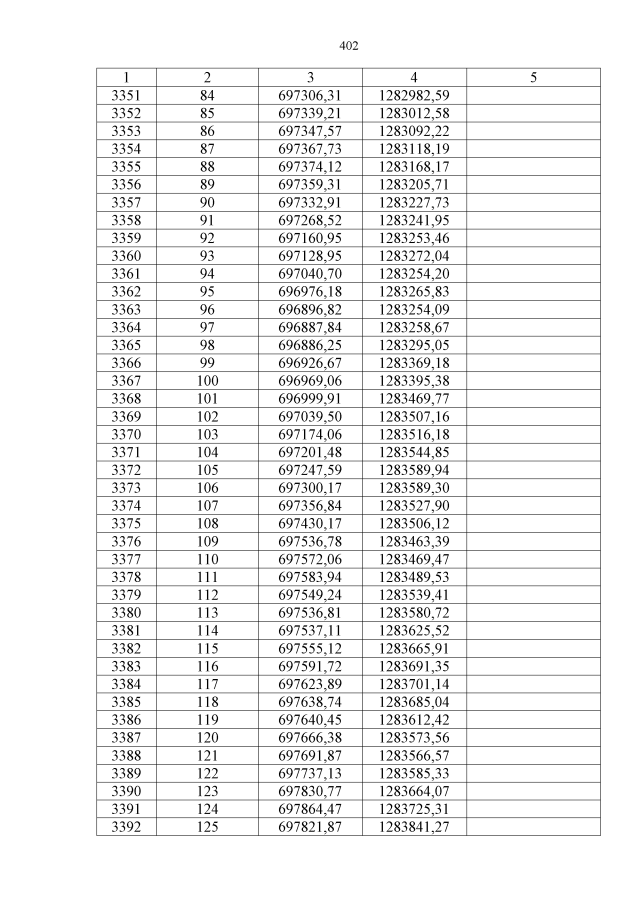 402

| 1 | 2 | 3 | 4 | 5 |
|---|---|---|---|---|
| 3351 | 84 | 697306,31 | 1282982,59 | |
| 3352 | 85 | 697339,21 | 1283012,58 | |
| 3353 | 86 | 697347,57 | 1283092,22 | |
| 3354 | 87 | 697367,73 | 1283118,19 | |
| 3355 | 88 | 697374,12 | 1283168,17 | |
| 3356 | 89 | 697359,31 | 1283205,71 | |
| 3357 | 90 | 697332,91 | 1283227,73 | |
| 3358 | 91 | 697268,52 | 1283241,95 | |
| 3359 | 92 | 697160,95 | 1283253,46 | |
| 3360 | 93 | 697128,95 | 1283272,04 | |
| 3361 | 94 | 697040,70 | 1283254,20 | |
| 3362 | 95 | 696976,18 | 1283265,83 | |
| 3363 | 96 | 696896,82 | 1283254,09 | |
| 3364 | 97 | 696887,84 | 1283258,67 | |
| 3365 | 98 | 696886,25 | 1283295,05 | |
| 3366 | 99 | 696926,67 | 1283369,18 | |
| 3367 | 100 | 696969,06 | 1283395,38 | |
| 3368 | 101 | 696999,91 | 1283469,77 | |
| 3369 | 102 | 697039,50 | 1283507,16 | |
| 3370 | 103 | 697174,06 | 1283516,18 | |
| 3371 | 104 | 697201,48 | 1283544,85 | |
| 3372 | 105 | 697247,59 | 1283589,94 | |
| 3373 | 106 | 697300,17 | 1283589,30 | |
| 3374 | 107 | 697356,84 | 1283527,90 | |
| 3375 | 108 | 697430,17 | 1283506,12 | |
| 3376 | 109 | 697536,78 | 1283463,39 | |
| 3377 | 110 | 697572,06 | 1283469,47 | |
| 3378 | 111 | 697583,94 | 1283489,53 | |
| 3379 | 112 | 697549,24 | 1283539,41 | |
| 3380 | 113 | 697536,81 | 1283580,72 | |
| 3381 | 114 | 697537,11 | 1283625,52 | |
| 3382 | 115 | 697555,12 | 1283665,91 | |
| 3383 | 116 | 697591,72 | 1283691,35 | |
| 3384 | 117 | 697623,89 | 1283701,14 | |
| 3385 | 118 | 697638,74 | 1283685,04 | |
| 3386 | 119 | 697640,45 | 1283612,42 | |
| 3387 | 120 | 697666,38 | 1283573,56 | |
| 3388 | 121 | 697691,87 | 1283566,57 | |
| 3389 | 122 | 697737,13 | 1283585,33 | |
| 3390 | 123 | 697830,77 | 1283664,07 | |
| 3391 | 124 | 697864,47 | 1283725,31 | |
| 3392 | 125 | 697821,87 | 1283841,27 | |